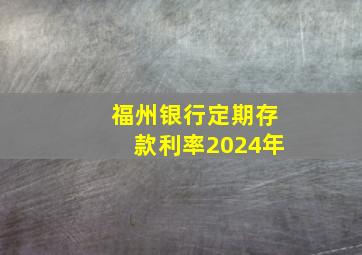 福州银行定期存款利率2024年